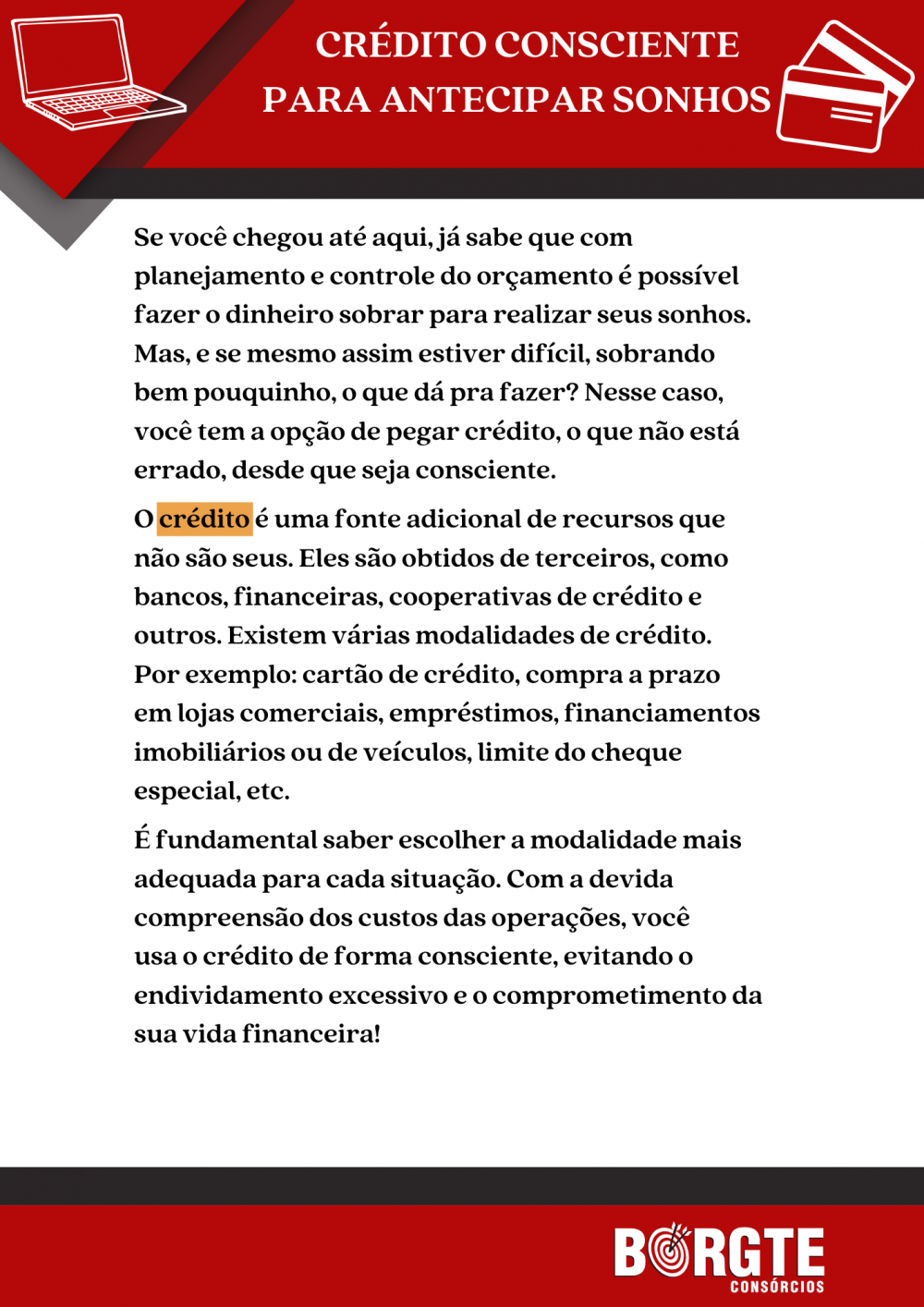 CRÉDITO CONSCIENTE
PARA ANTECIPAR SONHOS

Se você chegou até aqui, já sabe que com planejamento e controle do orçamento é possível fazer o dinheiro sobrar para realizar seus sonhos. Mas, e se mesmo assim estiver difícil, sobrando bem pouquinho, o que dá pra fazer? Nesse caso, você tem a opção de pegar crédito, o que não está errado, desde que seja consciente.

O crédito é uma fonte adicional de recursos que não são seus. Eles são obtidos de terceiros, como bancos, financeiras, cooperativas de crédito e outros. Existem várias modalidades de crédito. Por exemplo: cartão de crédito, compra a prazo em lojas comerciais, empréstimos, financiamentos imobiliários ou de veículos, limite do cheque especial, etc.

É fundamental saber escolher a modalidade mais adequada para cada situação. Com a devida compreensão dos custos das operações, você usa o crédito de forma consciente, evitando o endividamento excessivo e o comprometimento da sua vida financeira!

BORGTE
CONSÓRCIOS